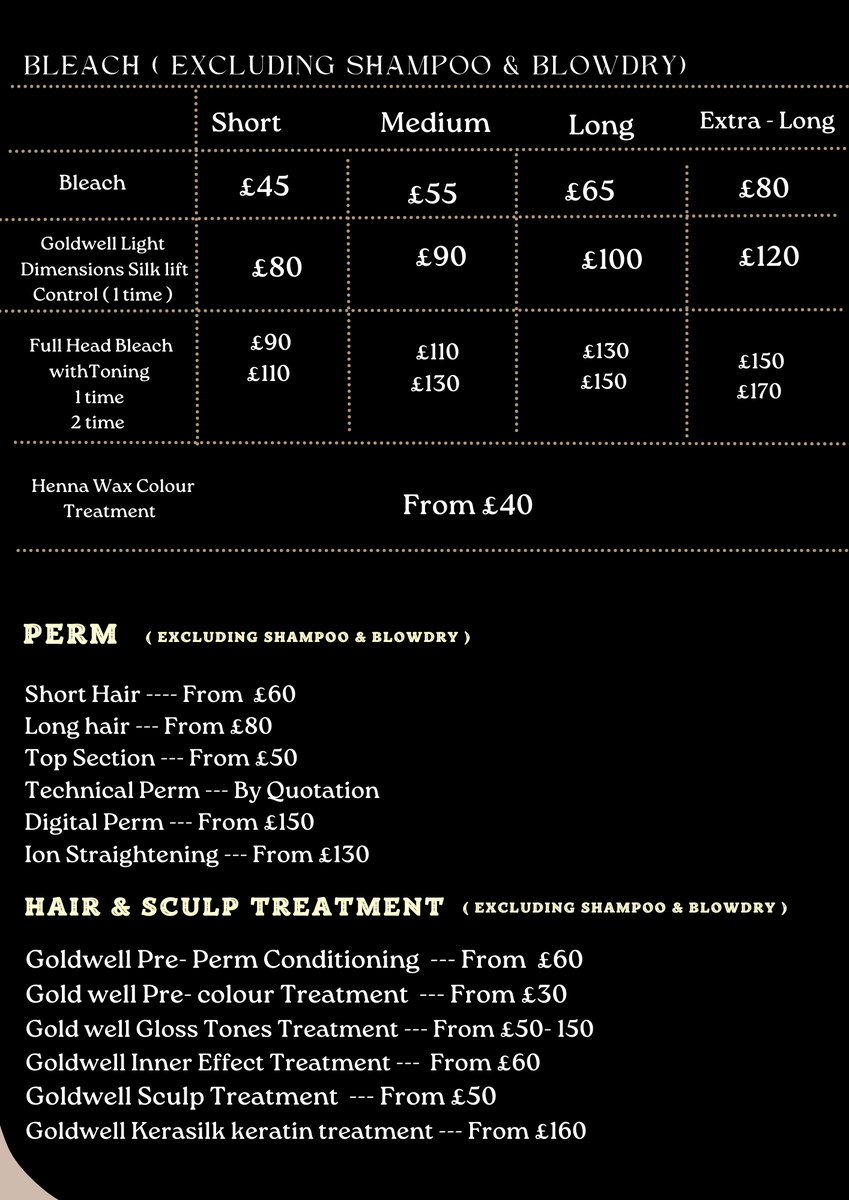 BLEACH ( EXCLUDING SHAMPOO & BLOWDRY)

| | Short | Medium | Long | Extra - Long |
|---|---|---|---|---|
| Bleach | £45 | £55 | £65 | £80 |
| Goldwell Light Dimensions Silk lift Control ( 1 time ) | £80 | £90 | £100 | £120 |
| Full Head Bleach withToning 1 time 2 time | £90 £110 | £110 £130 | £130 £150 | £150 £170 |
| Henna Wax Colour Treatment | From £40 | | | |

PERM ( EXCLUDING SHAMPOO & BLOWDRY )

Short Hair ---- From £60
Long hair --- From £80
Top Section --- From £50
Technical Perm --- By Quotation
Digital Perm --- From £150
Ion Straightening --- From £130

HAIR & SCULP TREATMENT ( EXCLUDING SHAMPOO & BLOWDRY )

Goldwell Pre- Perm Conditioning --- From £60
Gold well Pre- colour Treatment --- From £30
Gold well Gloss Tones Treatment --- From £50- 150
Goldwell Inner Effect Treatment --- From £60
Goldwell Sculp Treatment --- From £50
Goldwell Kerasilk keratin treatment --- From £160